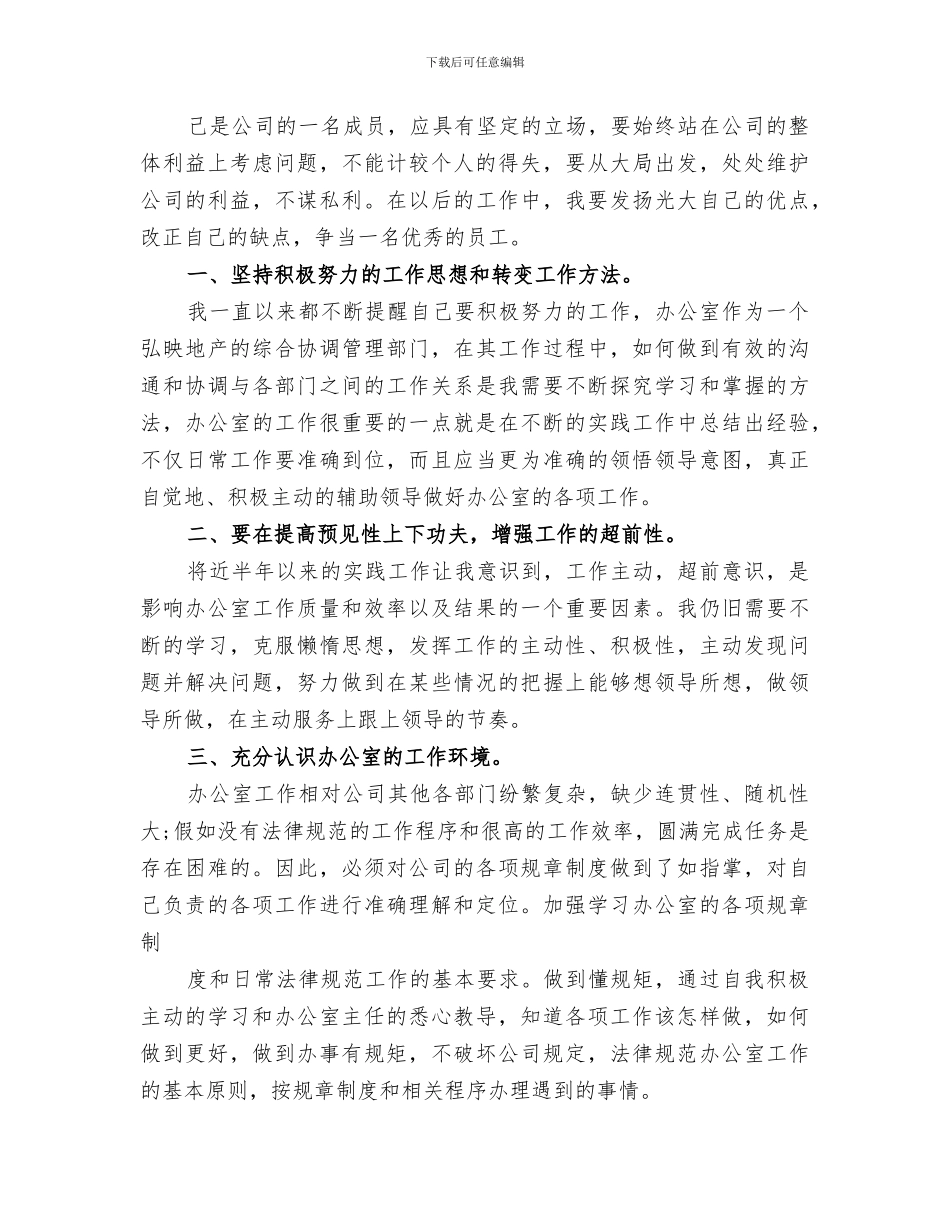 下载后可任意编辑

己是公司的一名成员，应具有坚定的立场，要始终站在公司的整体利益上考虑问题，不能计较个人的得失，要从大局出发，处处维护公司的利益，不谋私利。在以后的工作中，我要发扬光大自己的优点，改正自己的缺点，争当一名优秀的员工。

一、坚持积极努力的工作思想和转变工作方法。

我一直以来都不断提醒自己要积极努力的工作，办公室作为一个弘映地产的综合协调管理部门，在其工作过程中，如何做到有效的沟通和协调与各部门之间的工作关系是我需要不断探究学习和掌握的方法，办公室的工作很重要的一点就是在不断的实践工作中总结出经验，不仅日常工作要准确到位，而且应当更为准确的领悟领导意图，真正自觉地、积极主动的辅助领导做好办公室的各项工作。

二、要在提高预见性上下功夫，增强工作的超前性。

将近半年以来的实践工作让我意识到，工作主动，超前意识，是影响办公室工作质量和效率以及结果的一个重要因素。我仍旧需要不断的学习，克服懒惰思想，发挥工作的主动性、积极性，主动发现问题并解决问题，努力做到在某些情况的把握上能够想领导所想，做领导所做，在主动服务上跟上领导的节奏。

三、充分认识办公室的工作环境。

办公室工作相对公司其他各部门纷繁复杂，缺少连贯性、随机性大;假如没有法律规范的工作程序和很高的工作效率，圆满完成任务是存在困难的。因此，必须对公司的各项规章制度做到了如指掌，对自己负责的各项工作进行准确理解和定位。加强学习办公室的各项规章制

度和日常法律规范工作的基本要求。做到懂规矩，通过自我积极主动的学习和办公室主任的悉心教导，知道各项工作该怎样做，如何做到更好，做到办事有规矩，不破坏公司规定，法律规范办公室工作的基本原则，按规章制度和相关程序办理遇到的事情。